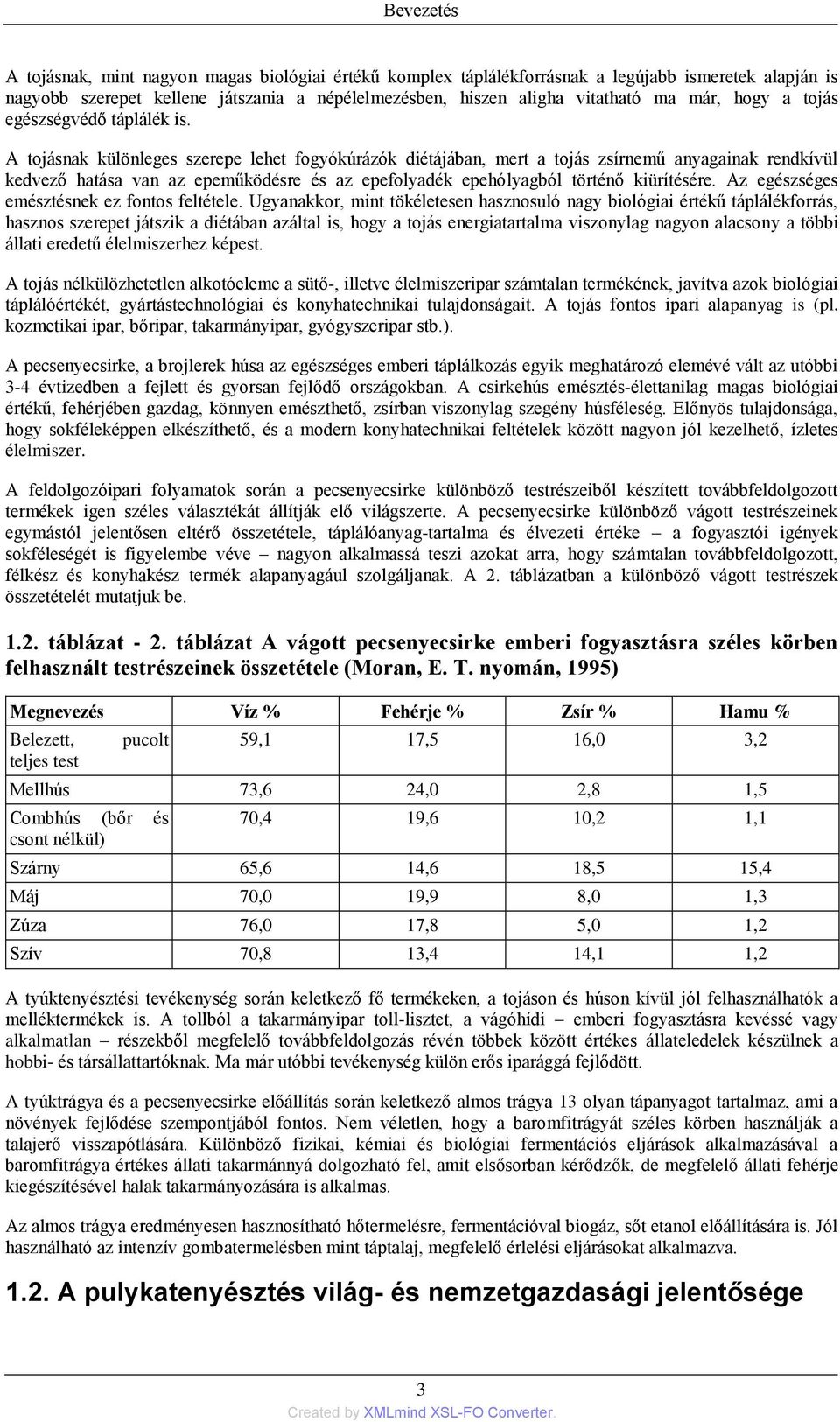 Bevezetés

A tojásnak, mint nagyon magas biológiai értékű komplex táplálékforrásnak a legújabb ismeretek alapján is nagyobb szerepet kellene játszania a népélelmezésben, hiszen aligha vitatható ma már, hogy a tojás egészségvédő táplálék is.

A tojásnak különleges szerepe lehet fogyókúrázók diétájában, mert a tojás zsírnemű anyagainak rendkívül kedvező hatása van az epeműködésre és az epefolyadék epehólyagból történő kiürítésére. Az egészséges emésztésnek ez fontos feltétele. Ugyanakkor, mint tökéletesen hasznosuló nagy biológiai értékű táplálékforrás, hasznos szerepet játszik a diétában azáltal is, hogy a tojás energiatartalma viszonylag nagyon alacsony a többi állati eredetű élelmiszerhez képest.

A tojás nélkülözhetetlen alkotóeleme a sütő-, illetve élelmiszeripar számtalan termékének, javítva azok biológiai táplálóértékét, gyártástechnológiai és konyhatechnikai tulajdonságait. A tojás fontos ipari alapanyag is (pl. kozmetikai ipar, bőripar, takarmányipar, gyógyszeripar stb.).

A pecsenyecsirke, a brojlerek húsa az egészséges emberi táplálkozás egyik meghatározó elemévé vált az utóbbi 3-4 évtizedben a fejlett és gyorsan fejlődő országokban. A csirkehús emésztés-élettanilag magas biológiai értékű, fehérjében gazdag, könnyen emészthető, zsírban viszonylag szegény húsféleség. Előnyös tulajdonsága, hogy sokféleképpen elkészíthető, és a modern konyhatechnikai feltételek között nagyon jól kezelhető, ízletes élelmiszer.

A feldolgozóipari folyamatok során a pecsenyecsirke különböző testrészeiből készített továbbfeldolgozott termékek igen széles választékát állítják elő világszerte. A pecsenyecsirke különböző vágott testrészeinek egymástól jelentősen eltérő összetétele, táplálóanyag-tartalma és élvezeti értéke – a fogyasztói igények sokféleségét is figyelembe véve – nagyon alkalmassá teszi azokat arra, hogy számtalan továbbfeldolgozott, félkész és konyhakész termék alapanyagául szolgáljanak. A 2. táblázatban a különböző vágott testrészek összetételét mutatjuk be.

1.2. táblázat - 2. táblázat A vágott pecsenyecsirke emberi fogyasztásra széles körben felhasznált testrészeinek összetétele (Moran, E. T. nyomán, 1995)

| Megnevezés | Víz % | Fehérje % | Zsír % | Hamu % |
|---|---|---|---|---|
| Belezett, pucolt teljes test | 59,1 | 17,5 | 16,0 | 3,2 |
| Mellhús | 73,6 | 24,0 | 2,8 | 1,5 |
| Combhús (bőr és csont nélkül) | 70,4 | 19,6 | 10,2 | 1,1 |
| Szárny | 65,6 | 14,6 | 18,5 | 15,4 |
| Máj | 70,0 | 19,9 | 8,0 | 1,3 |
| Zúza | 76,0 | 17,8 | 5,0 | 1,2 |
| Szív | 70,8 | 13,4 | 14,1 | 1,2 |

A tyúktenyésztési tevékenység során keletkező fő termékeken, a tojáson és húson kívül jól felhasználhatók a melléktermékek is. A tollból a takarmányipar toll-lisztet, a vágóhídi – emberi fogyasztásra kevéssé vagy alkalmatlan – részekből megfelelő továbbfeldolgozás révén többek között értékes állateledelek készülnek a hobbi- és társállattartóknak. Ma már utóbbi tevékenység külön erős iparággá fejlődött.

A tyúktrágya és a pecsenyecsirke előállítás során keletkező almos trágya 13 olyan tápanyagot tartalmaz, ami a növények fejlődése szempontjából fontos. Nem véletlen, hogy a baromfitrágyát széles körben használják a talajerő visszapótlására. Különböző fizikai, kémiai és biológiai fermentációs eljárások alkalmazásával a baromfitrágya értékes állati takarmánnyá dolgozható fel, amit elsősorban kérődzők, de megfelelő állati fehérje kiegészítésével halak takarmányozására is alkalmas.

Az almos trágya eredményesen hasznosítható hőtermelésre, fermentációval biogáz, sőt etanol előállítására is. Jól használható az intenzív gombatermelésben mint táptalaj, megfelelő érlelési eljárásokat alkalmazva.

1.2. A pulykatenyésztés világ- és nemzetgazdasági jelentősége

3

Created by XMLmind XSL-FO Converter.